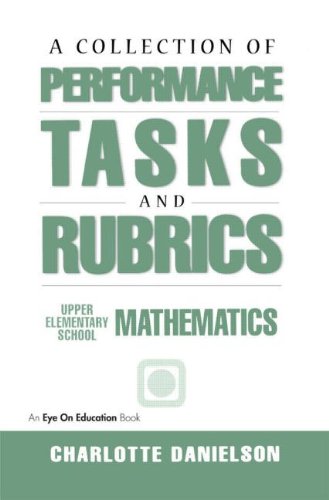 A COLLECTION OF
PERFORMANCE
TASKS
AND
RUBRICS

UPPER ELEMENTARY SCHOOL MATHEMATICS

An Eye On Education Book

CHARLOTTE DANIELSON